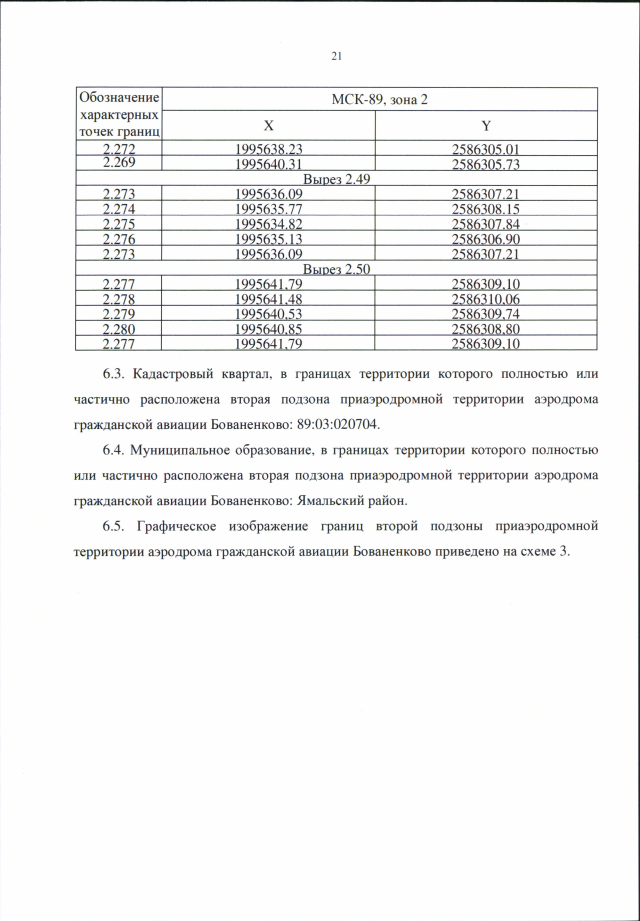 21

| Обозначение характерных точек границ | МСК-89, зона 2 | |
|---|---|---|
| | X | Y |
| 2.272 | 1995638.23 | 2586305.01 |
| 2.269 | 1995640.31 | 2586305.73 |
| Вырез 2.49 | | |
| 2.273 | 1995636.09 | 2586307.21 |
| 2.274 | 1995635.77 | 2586308.15 |
| 2.275 | 1995634.82 | 2586307.84 |
| 2.276 | 1995635.13 | 2586306.90 |
| 2.273 | 1995636.09 | 2586307.21 |
| Вырез 2.50 | | |
| 2.277 | 1995641.79 | 2586309.10 |
| 2.278 | 1995641.48 | 2586310.06 |
| 2.279 | 1995640.53 | 2586309.74 |
| 2.280 | 1995640.85 | 2586308.80 |
| 2.277 | 1995641.79 | 2586309.10 |

6.3. Кадастровый квартал, в границах территории которого полностью или частично расположена вторая подзона приаэродромной территории аэродрома гражданской авиации Бованенково: 89:03:020704.

6.4. Муниципальное образование, в границах территории которого полностью или частично расположена вторая подзона приаэродромной территории аэродрома гражданской авиации Бованенково: Ямальский район.

6.5. Графическое изображение границ второй подзоны приаэродромной территории аэродрома гражданской авиации Бованенково приведено на схеме 3.